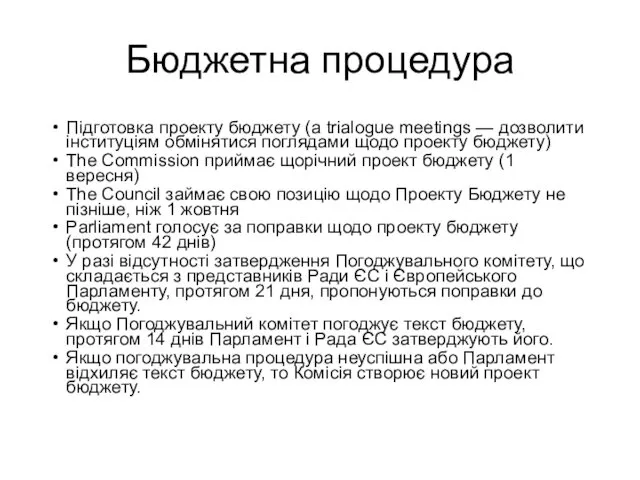 Бюджетна процедура

• Підготовка проекту бюджету (a trialogue meetings — дозволити інституціям обмінятися поглядами щодо проекту бюджету)
• The Commission приймає щорічний проект бюджету (1 вересня)
• The Council займає свою позицію щодо Проекту Бюджету не пізніше, ніж 1 жовтня
• Parliament голосує за поправки щодо проекту бюджету (протягом 42 днів)
• У разі відсутності затвердження Погоджувального комітету, що складається з представників Ради ЄС і Європейського Парламенту, протягом 21 дня, пропонуються поправки до бюджету.
• Якщо Погоджувальний комітет погоджує текст бюджету, протягом 14 днів Парламент і Рада ЄС затверджують його.
• Якщо погоджувальна процедура неуспішна або Парламент відхиляє текст бюджету, то Комісія створює новий проект бюджету.